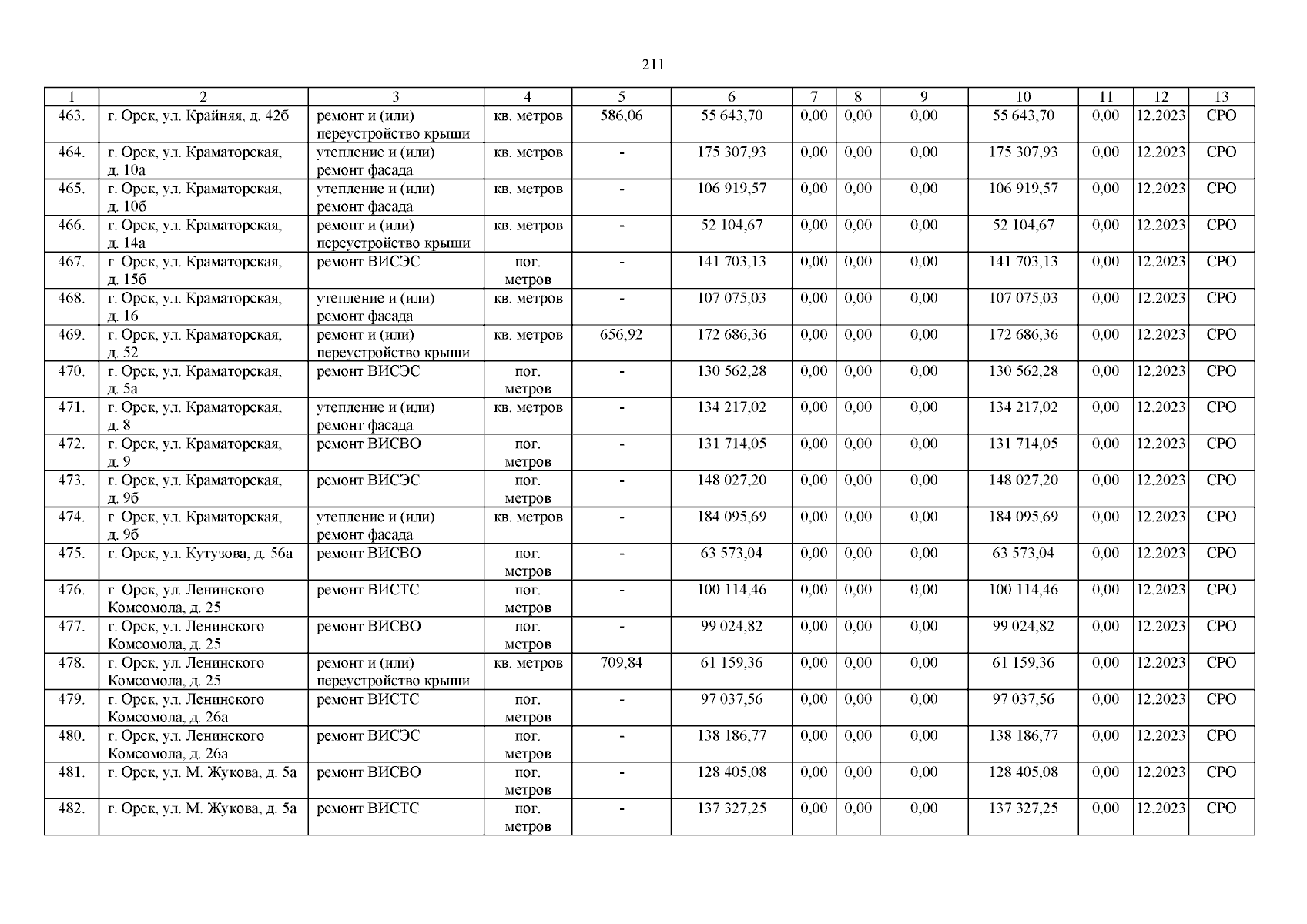 211

| 1 | 2 | 3 | 4 | 5 | 6 | 7 | 8 | 9 | 10 | 11 | 12 | 13 |
|---|---|---|---|---|---|---|---|---|---|---|---|---|
| 463. | г. Орск, ул. Крайняя, д. 42б | ремонт и (или) переустройство крыши | кв. метров | 586,06 | 55 643,70 | 0,00 | 0,00 | 0,00 | 55 643,70 | 0,00 | 12.2023 | СРО |
| 464. | г. Орск, ул. Краматорская, д. 10а | утепление и (или) ремонт фасада | кв. метров | - | 175 307,93 | 0,00 | 0,00 | 0,00 | 175 307,93 | 0,00 | 12.2023 | СРО |
| 465. | г. Орск, ул. Краматорская, д. 10б | утепление и (или) ремонт фасада | кв. метров | - | 106 919,57 | 0,00 | 0,00 | 0,00 | 106 919,57 | 0,00 | 12.2023 | СРО |
| 466. | г. Орск, ул. Краматорская, д. 14а | ремонт и (или) переустройство крыши | кв. метров | - | 52 104,67 | 0,00 | 0,00 | 0,00 | 52 104,67 | 0,00 | 12.2023 | СРО |
| 467. | г. Орск, ул. Краматорская, д. 15б | ремонт ВИСЭС | пог. метров | - | 141 703,13 | 0,00 | 0,00 | 0,00 | 141 703,13 | 0,00 | 12.2023 | СРО |
| 468. | г. Орск, ул. Краматорская, д. 16 | утепление и (или) ремонт фасада | кв. метров | - | 107 075,03 | 0,00 | 0,00 | 0,00 | 107 075,03 | 0,00 | 12.2023 | СРО |
| 469. | г. Орск, ул. Краматорская, д. 52 | ремонт и (или) переустройство крыши | кв. метров | 656,92 | 172 686,36 | 0,00 | 0,00 | 0,00 | 172 686,36 | 0,00 | 12.2023 | СРО |
| 470. | г. Орск, ул. Краматорская, д. 5а | ремонт ВИСЭС | пог. метров | - | 130 562,28 | 0,00 | 0,00 | 0,00 | 130 562,28 | 0,00 | 12.2023 | СРО |
| 471. | г. Орск, ул. Краматорская, д. 8 | утепление и (или) ремонт фасада | кв. метров | - | 134 217,02 | 0,00 | 0,00 | 0,00 | 134 217,02 | 0,00 | 12.2023 | СРО |
| 472. | г. Орск, ул. Краматорская, д. 9 | ремонт ВИСВО | пог. метров | - | 131 714,05 | 0,00 | 0,00 | 0,00 | 131 714,05 | 0,00 | 12.2023 | СРО |
| 473. | г. Орск, ул. Краматорская, д. 9б | ремонт ВИСЭС | пог. метров | - | 148 027,20 | 0,00 | 0,00 | 0,00 | 148 027,20 | 0,00 | 12.2023 | СРО |
| 474. | г. Орск, ул. Краматорская, д. 9б | утепление и (или) ремонт фасада | кв. метров | - | 184 095,69 | 0,00 | 0,00 | 0,00 | 184 095,69 | 0,00 | 12.2023 | СРО |
| 475. | г. Орск, ул. Кутузова, д. 56а | ремонт ВИСВО | пог. метров | - | 63 573,04 | 0,00 | 0,00 | 0,00 | 63 573,04 | 0,00 | 12.2023 | СРО |
| 476. | г. Орск, ул. Ленинского Комсомола, д. 25 | ремонт ВИСТС | пог. метров | - | 100 114,46 | 0,00 | 0,00 | 0,00 | 100 114,46 | 0,00 | 12.2023 | СРО |
| 477. | г. Орск, ул. Ленинского Комсомола, д. 25 | ремонт ВИСВО | пог. метров | - | 99 024,82 | 0,00 | 0,00 | 0,00 | 99 024,82 | 0,00 | 12.2023 | СРО |
| 478. | г. Орск, ул. Ленинского Комсомола, д. 25 | ремонт и (или) переустройство крыши | кв. метров | 709,84 | 61 159,36 | 0,00 | 0,00 | 0,00 | 61 159,36 | 0,00 | 12.2023 | СРО |
| 479. | г. Орск, ул. Ленинского Комсомола, д. 26а | ремонт ВИСТС | пог. метров | - | 97 037,56 | 0,00 | 0,00 | 0,00 | 97 037,56 | 0,00 | 12.2023 | СРО |
| 480. | г. Орск, ул. Ленинского Комсомола, д. 26а | ремонт ВИСЭС | пог. метров | - | 138 186,77 | 0,00 | 0,00 | 0,00 | 138 186,77 | 0,00 | 12.2023 | СРО |
| 481. | г. Орск, ул. М. Жукова, д. 5а | ремонт ВИСВО | пог. метров | - | 128 405,08 | 0,00 | 0,00 | 0,00 | 128 405,08 | 0,00 | 12.2023 | СРО |
| 482. | г. Орск, ул. М. Жукова, д. 5а | ремонт ВИСТС | пог. метров | - | 137 327,25 | 0,00 | 0,00 | 0,00 | 137 327,25 | 0,00 | 12.2023 | СРО |